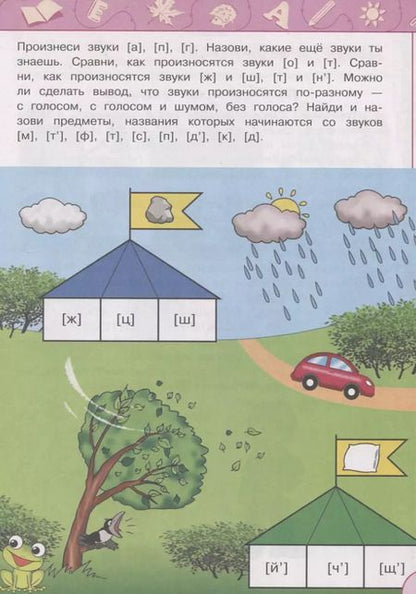 Произнеси звуки [а], [п], [г]. Назови, какие ещё звуки ты знаешь. Сравни, как произносятся звуки [о] и [т]. Сравни, как произносятся звуки [ж] и [ш], [т] и [н']. Можно ли сделать вывод, что звуки произносятся по-разному — с голосом, с голосом и шумом, без голоса? Найди и назови предметы, названия которых начинаются со звуков [м], [т'], [ф], [т], [с], [п], [д'], [к], [д].

[ж]
[ц]
[ш]

[й']
[ч']
[щ']